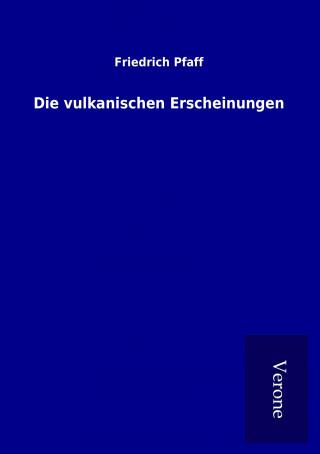 Friedrich Pfaff

Die vulkanischen Erscheinungen

Verone